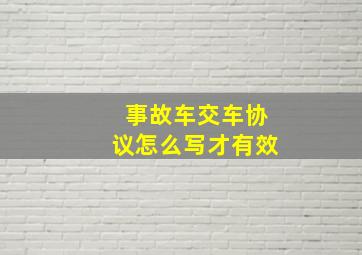 事故车交车协议怎么写才有效